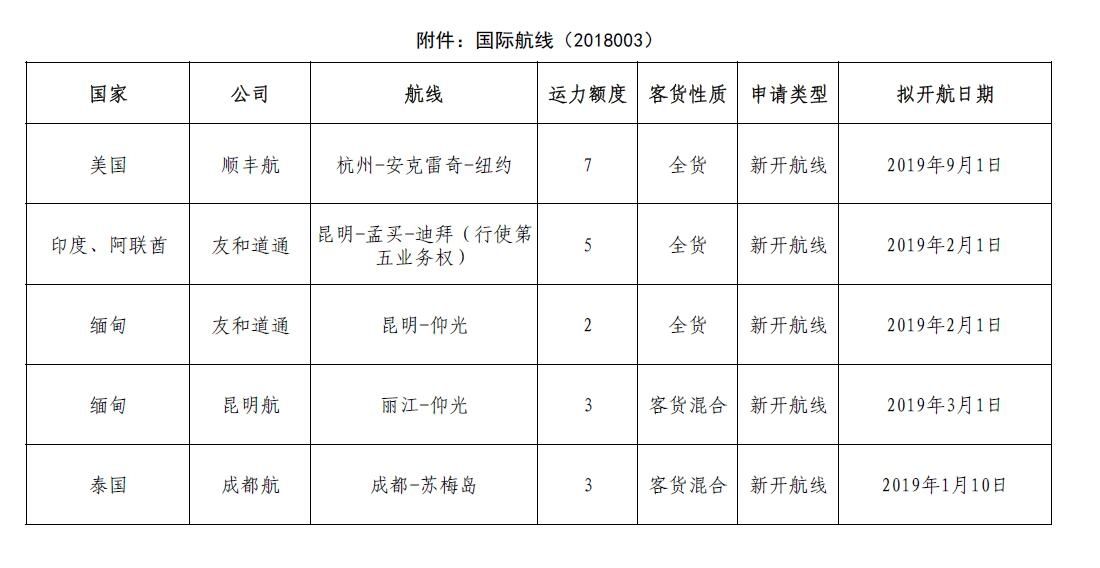 附件：国际航线（2018003）

| 国家 | 公司 | 航线 | 运力额度 | 客货性质 | 申请类型 | 拟开航日期 |
|---|---|---|---|---|---|---|
| 美国 | 顺丰航 | 杭州-安克雷奇-纽约 | 7 | 全货 | 新开航线 | 2019年9月1日 |
| 印度、阿联酋 | 友和道通 | 昆明-孟买-迪拜（行使第五业务权） | 5 | 全货 | 新开航线 | 2019年2月1日 |
| 缅甸 | 友和道通 | 昆明-仰光 | 2 | 全货 | 新开航线 | 2019年2月1日 |
| 缅甸 | 昆明航 | 丽江-仰光 | 3 | 客货混合 | 新开航线 | 2019年3月1日 |
| 泰国 | 成都航 | 成都-苏梅岛 | 3 | 客货混合 | 新开航线 | 2019年1月10日 |